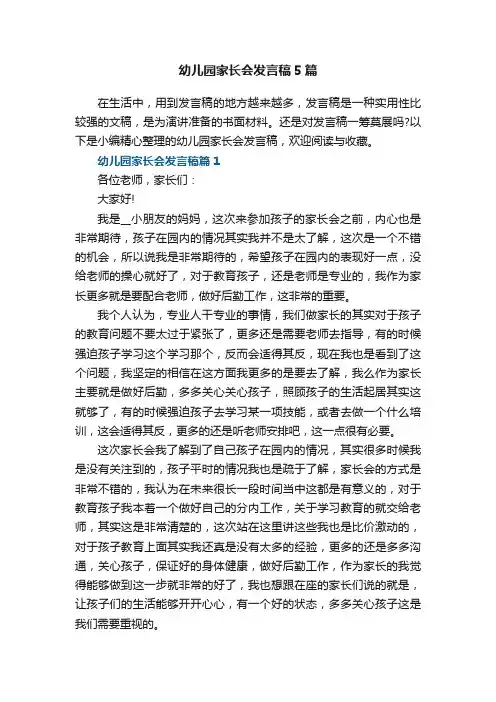 幼儿园家长会发言稿5篇

在生活中，用到发言稿的地方越来越多，发言稿是一种实用性比较强的文稿，是为演讲准备的书面材料。还是对发言稿一筹莫展吗?以下是小编精心整理的幼儿园家长会发言稿，欢迎阅读与收藏。

幼儿园家长会发言稿篇1

各位老师，家长们：

大家好!

我是__小朋友的妈妈，这次来参加孩子的家长会之前，内心也是非常期待，孩子在园内的情况其实我并不是太了解，这次是一个不错的机会，所以说我是非常期待的，希望孩子在园内的表现好一点，没给老师的操心就好了，对于教育孩子，还是老师是专业的，我作为家长更多就是要配合老师，做好后勤工作，这非常的重要。

我个人认为，专业人干专业的事情，我们做家长的其实对于孩子的教育问题不要太过于紧张了，更多还是需要老师去指导，有的时候强迫孩子学习这个学习那个，反而会适得其反，现在我也是看到了这个问题，我坚定的相信在这方面我更多的是要去了解，我么作为家长主要就是做好后勤，多多关心关心孩子，照顾孩子的生活起居其实这就够了，有的时候强迫孩子去学习某一项技能，或者去做一个什么培训，这会适得其反，更多的还是听老师安排吧，这一点很有必要。

这次家长会我了解到了自己孩子在园内的情况，其实很多时候我是没有关注到的，孩子平时的情况我也是疏于了解，家长会的方式是非常不错的，我认为在未来很长一段时间当中这都是有意义的，对于教育孩子我本着一个做好自己的分内工作，关于学习教育的就交给老师，其实这是非常清楚的，这次站在这里讲这些我也是比价激动的，对于孩子教育上面其实我还真是没有太多的经验，更多的还是多多沟通，关心孩子，保证好的身体健康，做好后勤工作，作为家长的我觉得能够做到这一步就非常的好了，我也想跟在座的家长们说的就是，让孩子们的生活能够开开心心，有一个好的状态，多多关心孩子这是我们需要重视的。